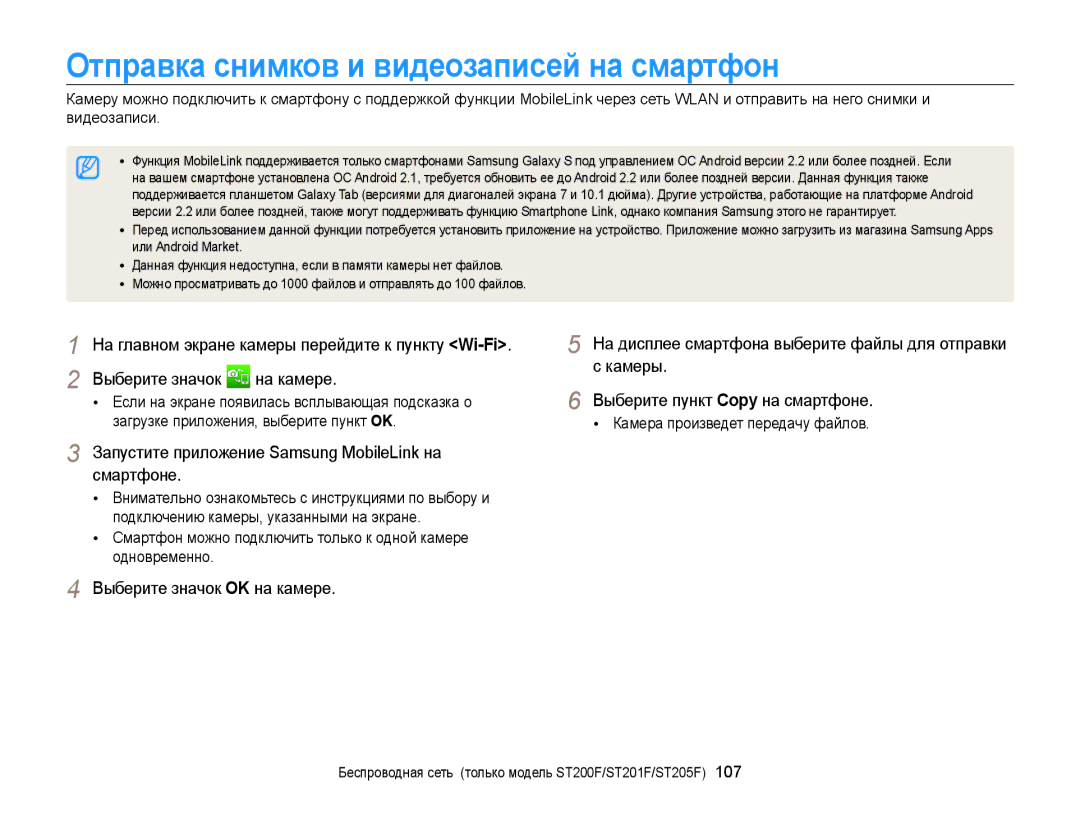 Отправка снимков и видеозаписей на смартфон

Камеру можно подключить к смартфону с поддержкой функции MobileLink через сеть WLAN и отправить на него снимки и видеозаписи.

• Функция MobileLink поддерживается только смартфонами Samsung Galaxy S под управлением ОС Android версии 2.2 или более поздней. Если на вашем смартфоне установлена ОС Android 2.1, требуется обновить ее до Android 2.2 или более поздней версии. Данная функция также поддерживается планшетом Galaxy Tab (версиями для диагоналей экрана 7 и 10.1 дюйма). Другие устройства, работающие на платформе Android версии 2.2 или более поздней, также могут поддерживать функцию Smartphone Link, однако компания Samsung этого не гарантирует.
• Перед использованием данной функции потребуется установить приложение на устройство. Приложение можно загрузить из магазина Samsung Apps или Android Market.
• Данная функция недоступна, если в памяти камеры нет файлов.
• Можно просматривать до 1000 файлов и отправлять до 100 файлов.

1 На главном экране камеры перейдите к пункту <Wi-Fi>.

2 Выберите значок на камере.
• Если на экране появилась всплывающая подсказка о загрузке приложения, выберите пункт OK.

3 Запустите приложение Samsung MobileLink на смартфоне.
• Внимательно ознакомьтесь с инструкциями по выбору и подключению камеры, указанными на экране.
• Смартфон можно подключить только к одной камере одновременно.

4 Выберите значок OK на камере.

5 На дисплее смартфона выберите файлы для отправки с камеры.

6 Выберите пункт Copy на смартфоне.
• Камера произведет передачу файлов.

Беспроводная сеть (только модель ST200F/ST201F/ST205F) 107